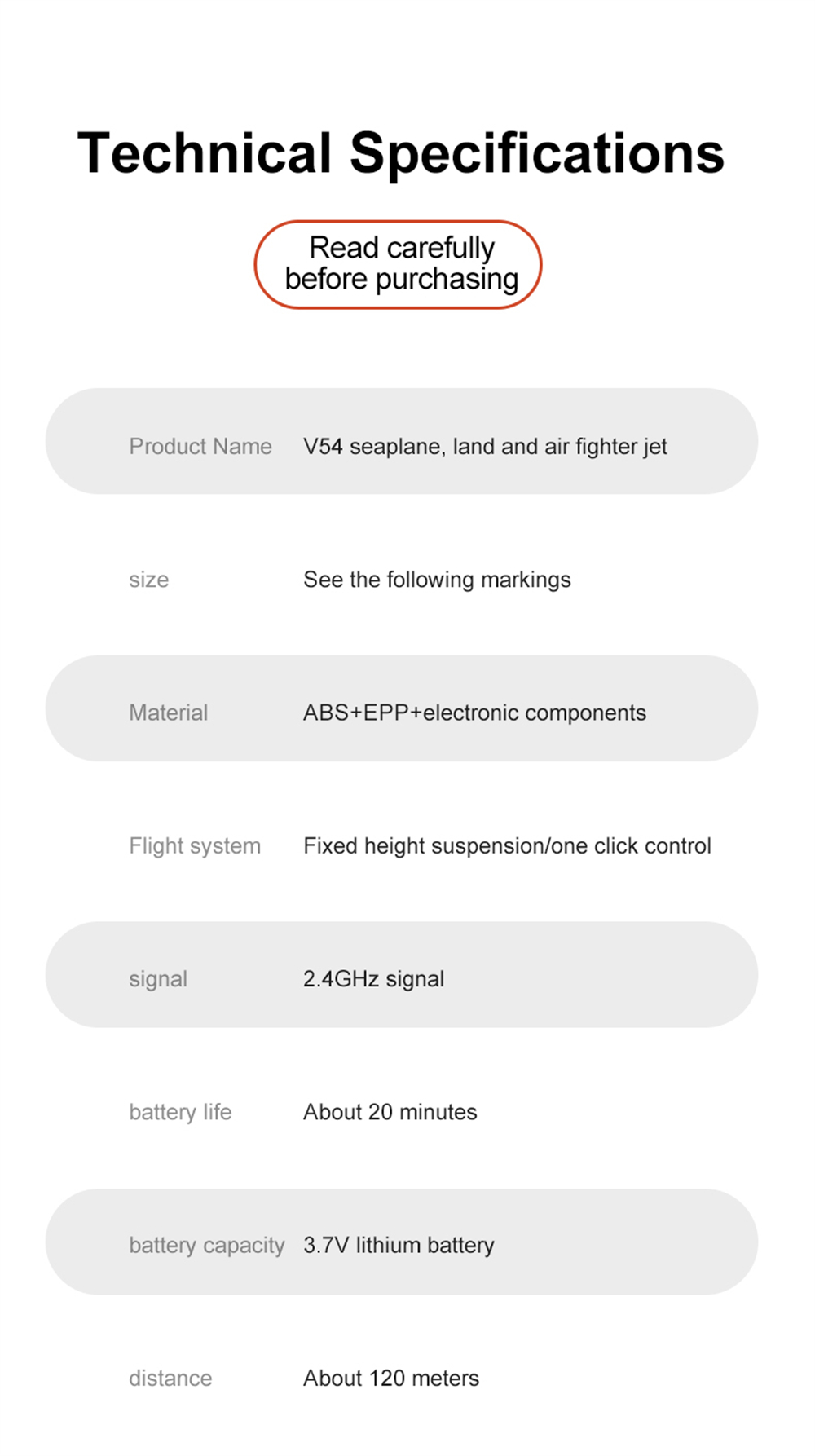 Technical Specifications

Read carefully
before purchasing

Product Name V54 seaplane, land and air fighter jet

size See the following markings

Material ABS+EPP+electronic components

Flight system Fixed height suspension/one click control

signal 2.4GHz signal

battery life About 20 minutes

battery capacity 3.7V lithium battery

distance About 120 meters